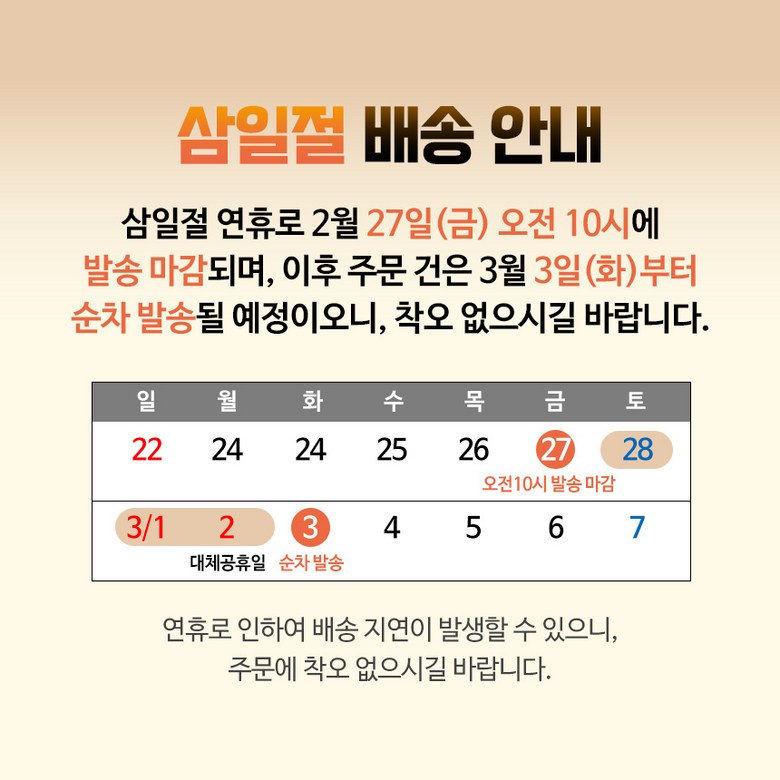 삼일절 배송 안내

삼일절 연휴로 2월 27일(금) 오전 10시에 발송 마감되며, 이후 주문 건은 3월 3일(화)부터 순차 발송될 예정이오니, 착오 없으시길 바랍니다.

| 일 | 월 | 화 | 수 | 목 | 금 | 토 |
|---|---|---|---|---|---|---|
| 22 | 24 | 24 | 25 | 26 | 27 오전10시 발송 마감 | 28 |
| 3/1 | 2 대체공휴일 | 3 순차 발송 | 4 | 5 | 6 | 7 |

연휴로 인하여 배송 지연이 발생할 수 있으니, 주문에 착오 없으시길 바랍니다.